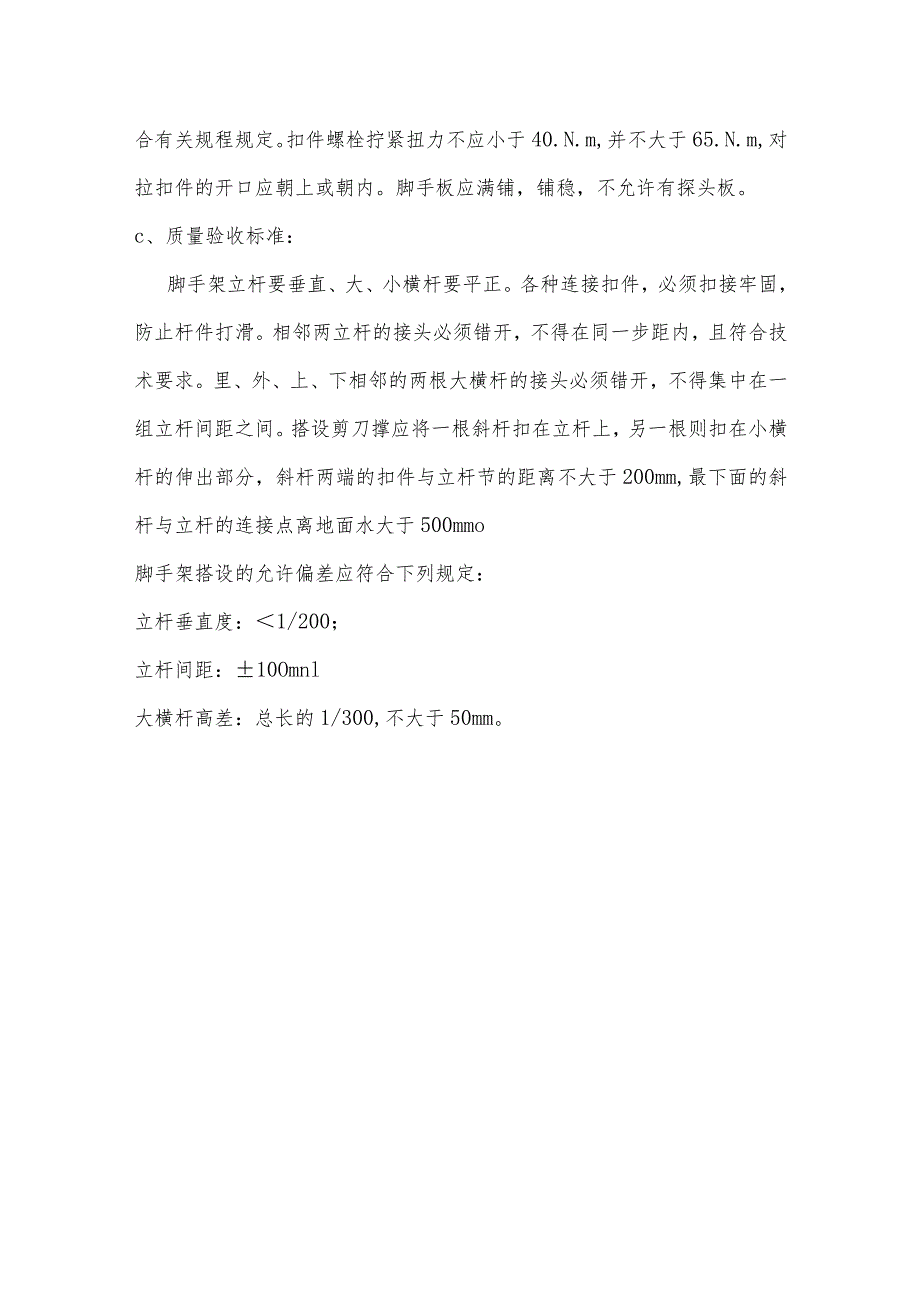 合有关规程规定。扣件螺栓拧紧扭力不应小于40.N.m,并不大于65.N.m,对拉扣件的开口应朝上或朝内。脚手板应满铺，铺稳，不允许有探头板。

c、质量验收标准：

脚手架立杆要垂直、大、小横杆要平正。各种连接扣件，必须扣接牢固，防止杆件打滑。相邻两立杆的接头必须错开，不得在同一步距内，且符合技术要求。里、外、上、下相邻的两根大横杆的接头必须错开，不得集中在一组立杆间距之间。搭设剪刀撑应将一根斜杆扣在立杆上，另一根则扣在小横杆的伸出部分，斜杆两端的扣件与立杆节的距离不大于200mm,最下面的斜杆与立杆的连接点离地面水大于500mmo

脚手架搭设的允许偏差应符合下列规定：

立杆垂直度：<1/200；

立杆间距：±100mnl

大横杆高差：总长的1/300,不大于50mm。